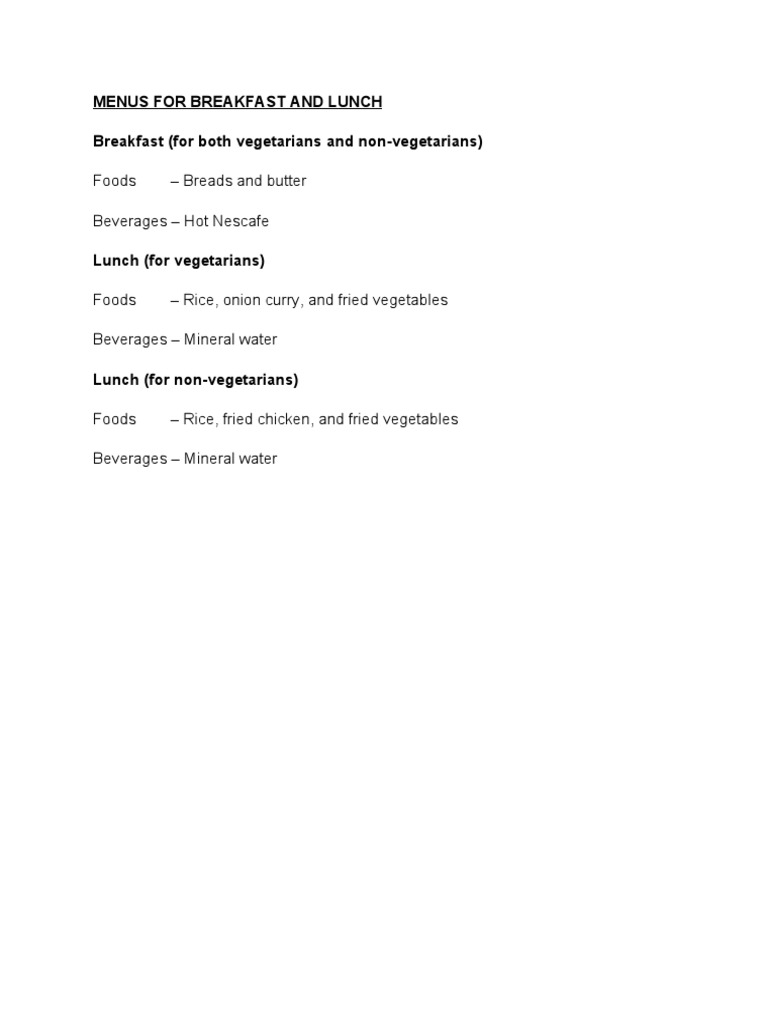 MENUS FOR BREAKFAST AND LUNCH

Breakfast (for both vegetarians and non-vegetarians)

Foods – Breads and butter

Beverages – Hot Nescafe

Lunch (for vegetarians)

Foods – Rice, onion curry, and fried vegetables

Beverages – Mineral water

Lunch (for non-vegetarians)

Foods – Rice, fried chicken, and fried vegetables

Beverages – Mineral water